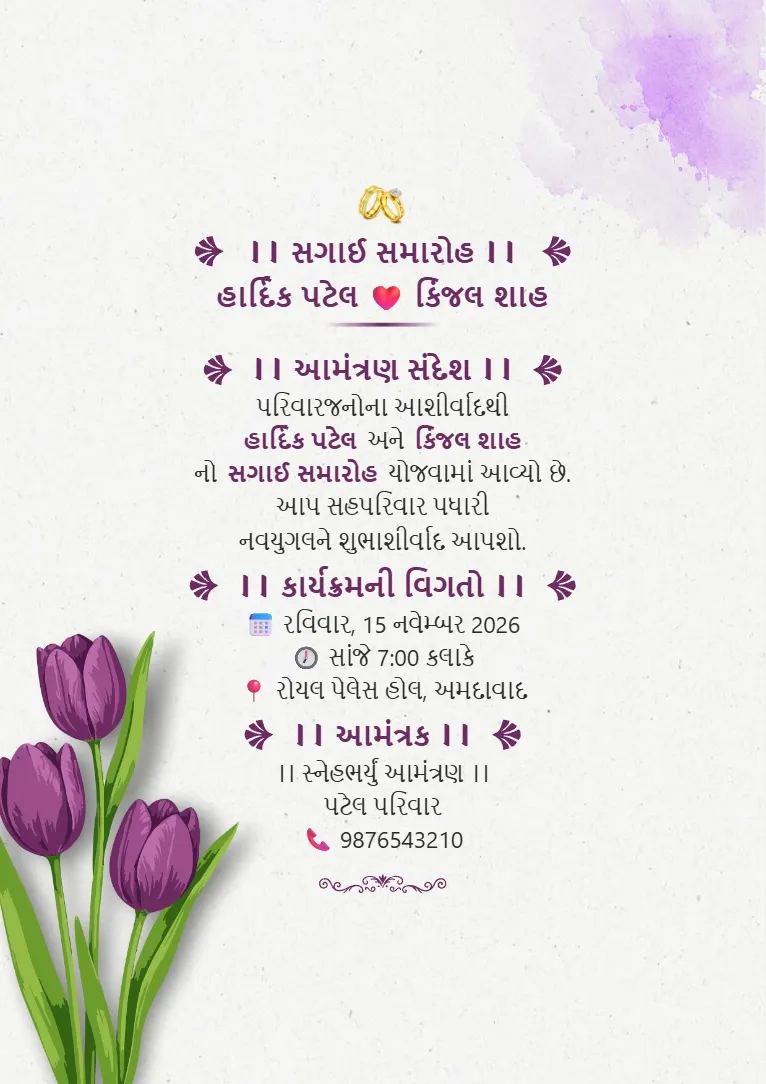 ।। સગાઈ સમારોહ ।।
હાર્દિક પટેલ કિંજલ શાહ

।। આમંત્રણ સંદેશ ।।
પરિવારજનોના આશીર્વાદથી
હાર્દિક પટેલ અને કિંજલ શાહ
નો સગાઈ સમારોહ યોજવામાં આવ્યો છે.
આપ સહપરિવાર પધારી
નવયુગલને શુભાશીર્વાદ આપશો.

।। કાર્યક્રમની વિગતો ।।
રવિવાર, 15 નવેમ્બર 2026
સાંજે 7:00 કલાકે
રોયલ પેલેસ હોલ, અમદાવાદ

।। આમંત્રક ।।
।। સ્નેહભર્યું આમંત્રણ ।।
પટેલ પરિવાર
9876543210